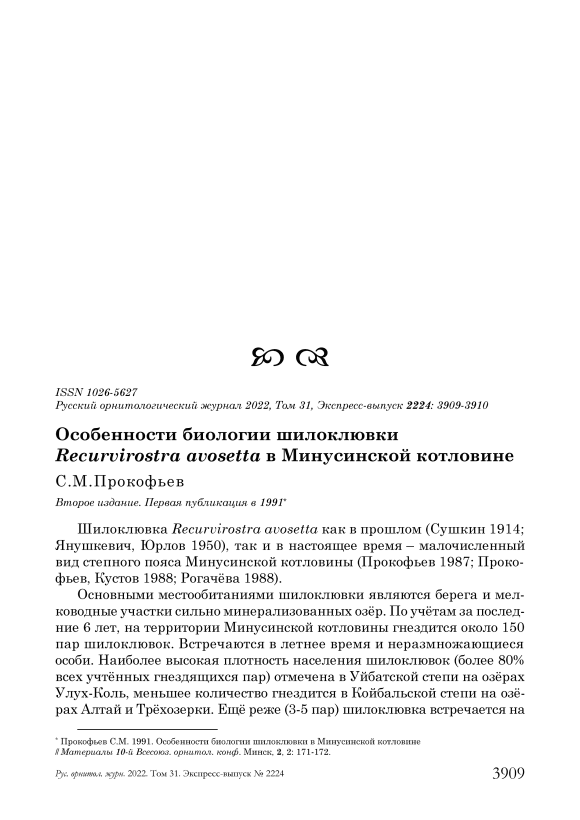 ISSN 1026-5627
Русский орнитологический журнал 2022, Том 31, Экспресс-выпуск 2224: 3909-3910

Особенности биологии шилоклювки Recurvirostra avosetta в Минусинской котловине

С.М.Прокофьев

Второе издание. Первая публикация в 1991*

Шилоклювка Recurvirostra avosetta как в прошлом (Сушкин 1914; Янушкевич, Юрлов 1950), так и в настоящее время – малочисленный вид степного пояса Минусинской котловины (Прокофьев 1987; Прокофьев, Кустов 1988; Рогачёва 1988).

Основными местообитаниями шилоклювки являются берега и мелководные участки сильно минерализованных озёр. По учётам за последние 6 лет, на территории Минусинской котловины гнездится около 150 пар шилоклювок. Встречаются в летнее время и неразмножающиеся особи. Наиболее высокая плотность населения шилоклювок (более 80% всех учтённых гнездящихся пар) отмечена в Уйбатской степи на озёрах Улух-Коль, меньшее количество гнездится в Койбальской степи на озёрах Алтай и Трёхозерки. Ещё реже (3-5 пар) шилоклювка встречается на

* Прокофьев С.М. 1991. Особенности биологии шилоклювки в Минусинской котловине // Материалы 10-й Всесоюз. орнитол. конф. Минск, 2, 2: 171-172.

Рус. орнитол. журн. 2022. Том 31. Экспресс-выпуск № 2224 3909